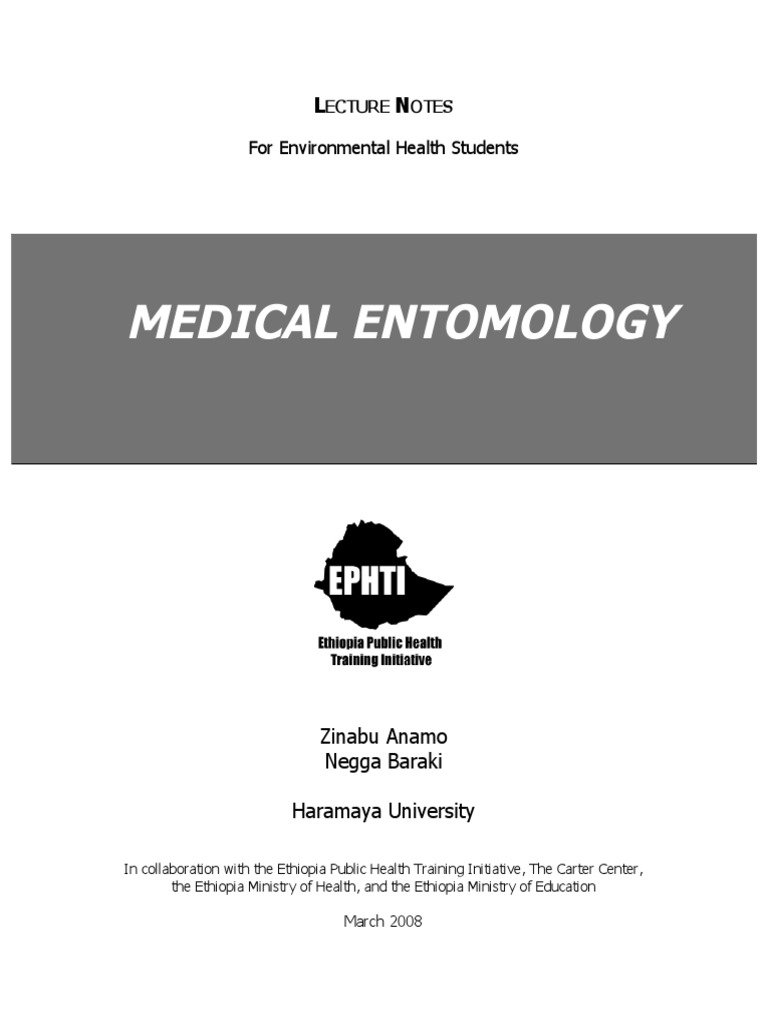 LECTURE NOTES

For Environmental Health Students

MEDICAL ENTOMOLOGY

EPHTI

Ethiopia Public Health Training Initiative

Zinabu Anamo
Negga Baraki

Haramaya University

In collaboration with the Ethiopia Public Health Training Initiative, The Carter Center, the Ethiopia Ministry of Health, and the Ethiopia Ministry of Education

March 2008